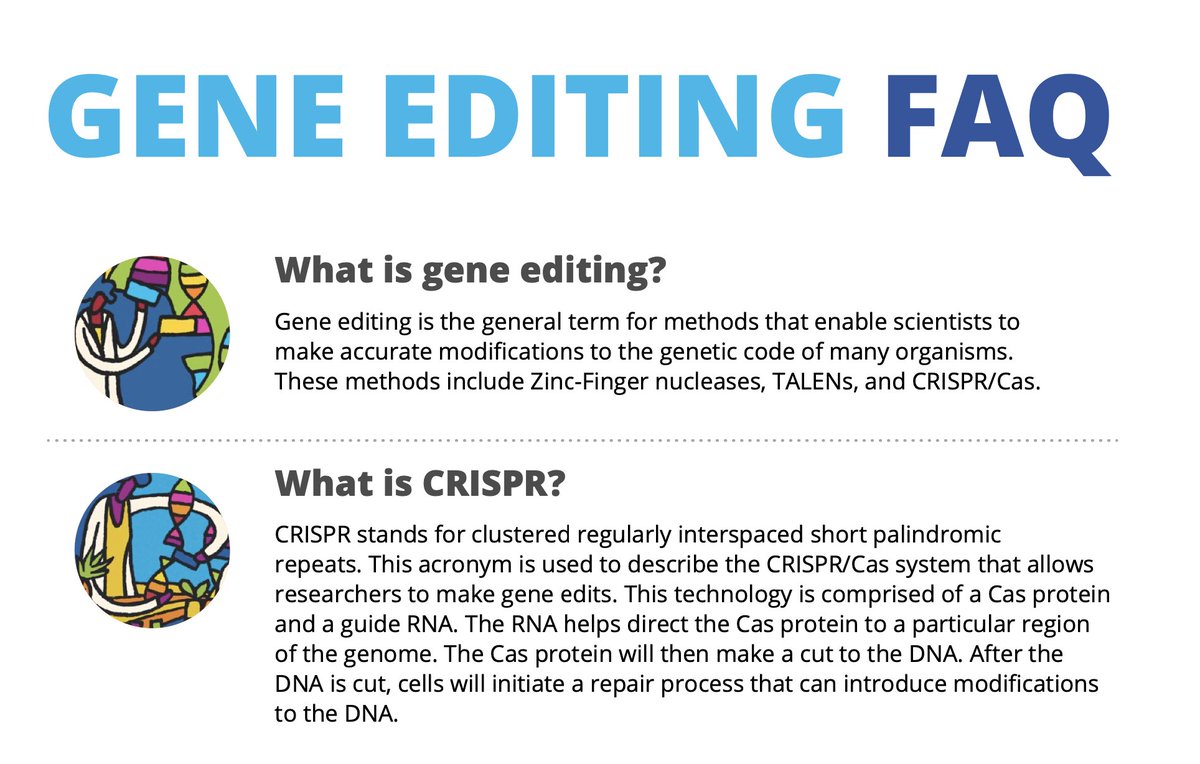 GENE EDITING FAQ

What is gene editing?

Gene editing is the general term for methods that enable scientists to make accurate modifications to the genetic code of many organisms. These methods include Zinc-Finger nucleases, TALENs, and CRISPR/Cas.

What is CRISPR?

CRISPR stands for clustered regularly interspaced short palindromic repeats. This acronym is used to describe the CRISPR/Cas system that allows researchers to make gene edits. This technology is comprised of a Cas protein and a guide RNA. The RNA helps direct the Cas protein to a particular region of the genome. The Cas protein will then make a cut to the DNA. After the DNA is cut, cells will initiate a repair process that can introduce modifications to the DNA.